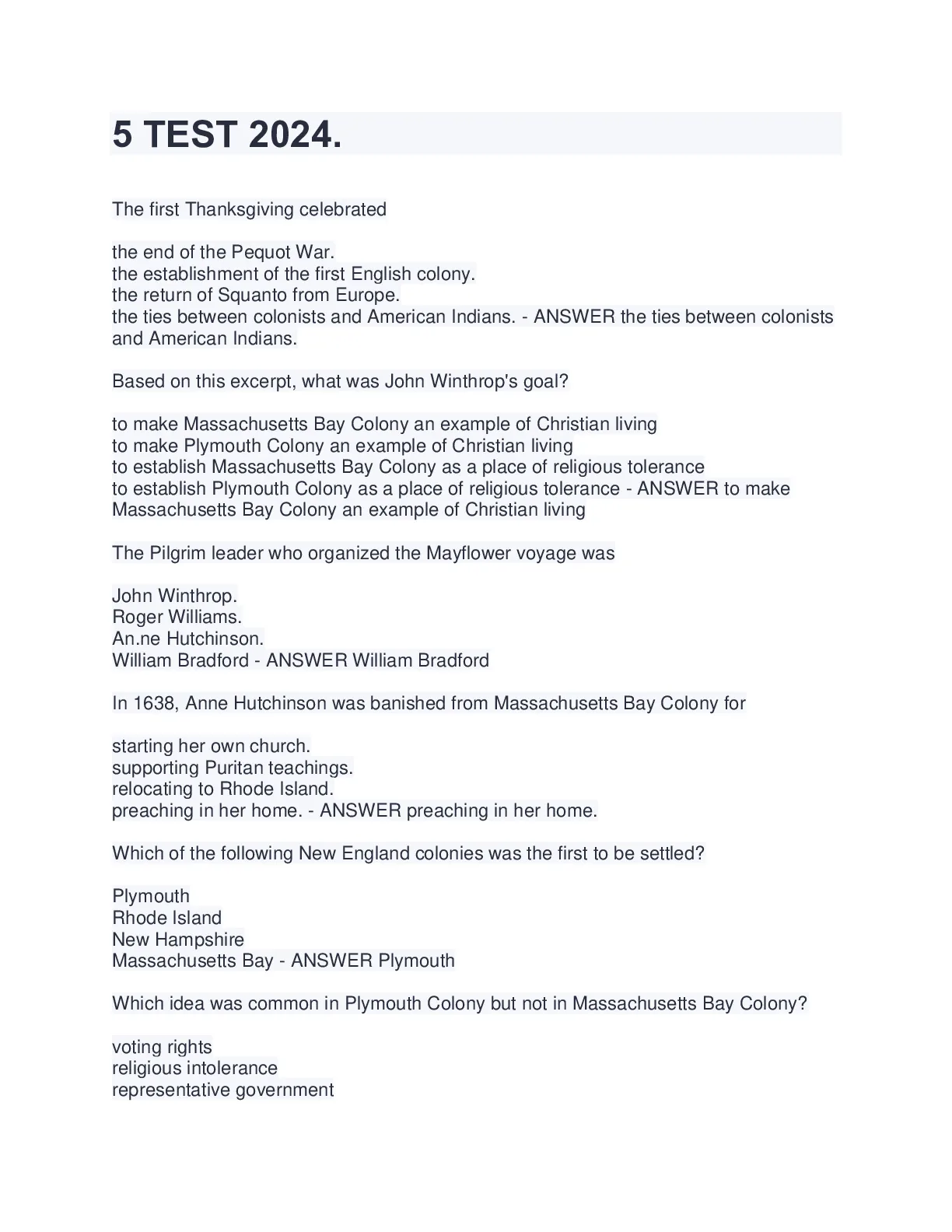 5 TEST 2024.

The first Thanksgiving celebrated

the end of the Pequot War.
the establishment of the first English colony.
the return of Squanto from Europe.
the ties between colonists and American Indians. - ANSWER the ties between colonists and American Indians.

Based on this excerpt, what was John Winthrop's goal?

to make Massachusetts Bay Colony an example of Christian living
to make Plymouth Colony an example of Christian living
to establish Massachusetts Bay Colony as a place of religious tolerance
to establish Plymouth Colony as a place of religious tolerance - ANSWER to make Massachusetts Bay Colony an example of Christian living

The Pilgrim leader who organized the Mayflower voyage was

John Winthrop.
Roger Williams.
An.ne Hutchinson.
William Bradford - ANSWER William Bradford

In 1638, Anne Hutchinson was banished from Massachusetts Bay Colony for

starting her own church.
supporting Puritan teachings.
relocating to Rhode Island.
preaching in her home. - ANSWER preaching in her home.

Which of the following New England colonies was the first to be settled?

Plymouth
Rhode Island
New Hampshire
Massachusetts Bay - ANSWER Plymouth

Which idea was common in Plymouth Colony but not in Massachusetts Bay Colony?

voting rights
religious intolerance
representative government